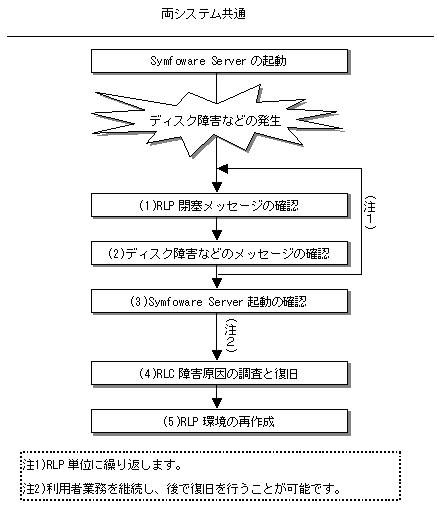 両システム共通

Symfoware Server の起動

ディスク障害などの発生

(1)RLP 閉塞メッセージの確認

(注1)

(2)ディスク障害などのメッセージの確認

(3)Symfoware Server 起動の確認

(注2)

(4)RLC 障害原因の調査と復旧

(5)RLP 環境の再作成

注1)RLP 単位に繰り返します。

注2)利用者業務を継続し、後で復旧を行うことが可能です。